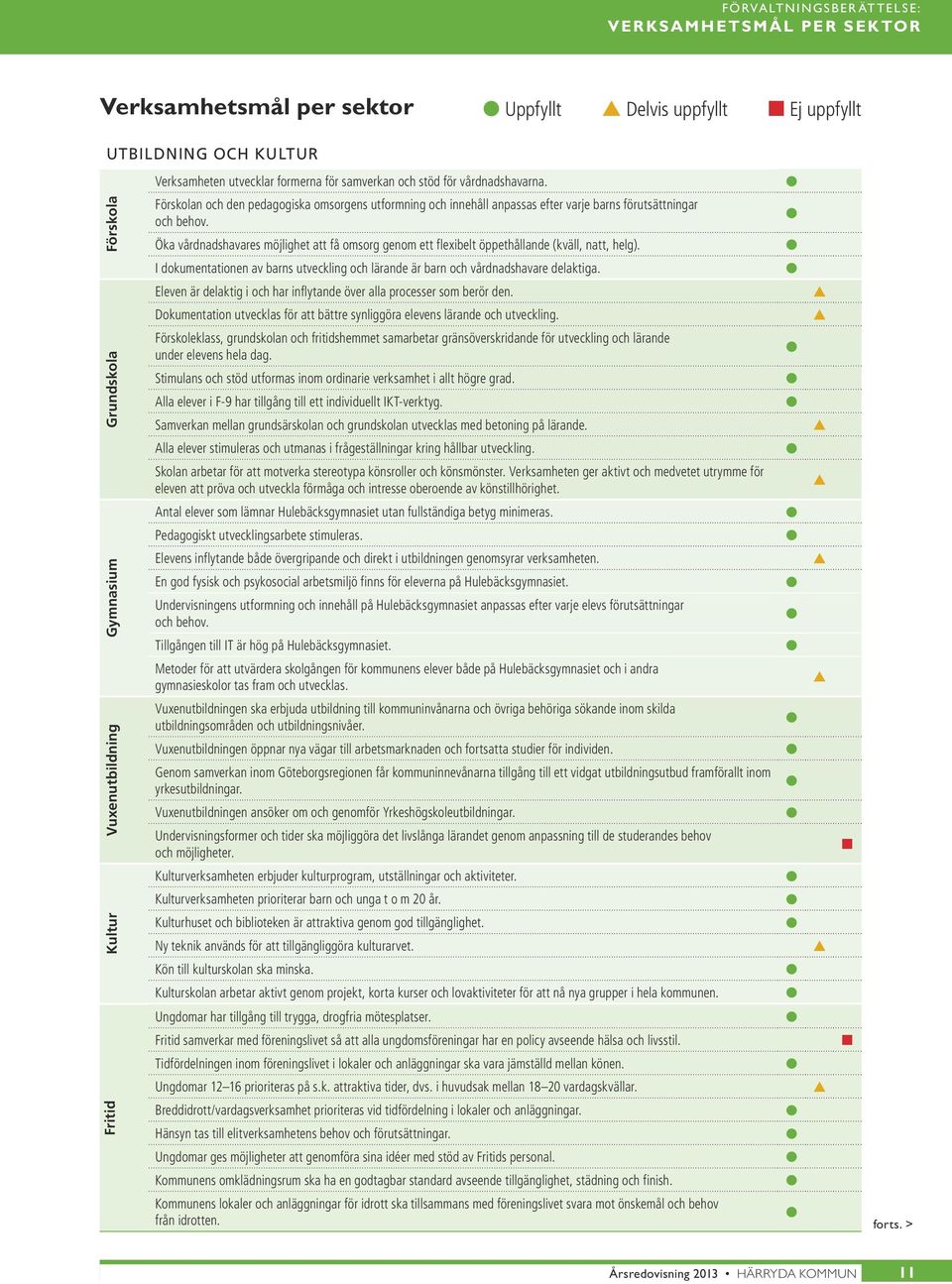 FÖRVALTNINGSBERÄTTELSE:
VERKSAMHETSMÅL PER SEKTOR

Verksamhetsmål per sektor
Uppfyllt
Delvis uppfyllt
Ej uppfyllt

UTBILDNING OCH KULTUR

Förskola
Verksamheten utvecklar formerna för samverkan och stöd för vårdnadshavarna.
Förskolan och den pedagogiska omsorgens utformning och innehåll anpassas efter varje barns förutsättningar och behov.
Öka vårdnadshavares möjlighet att få omsorg genom ett flexibelt öppethållande (kväll, natt, helg).
I dokumentationen av barns utveckling och lärande är barn och vårdnadshavare delaktiga.

Grundskola
Eleven är delaktig i och har inflytande över alla processer som berör den.
Dokumentation utvecklas för att bättre synliggöra elevens lärande och utveckling.
Förskoleklass, grundskolan och fritidshemmet samarbetar gränsöverskridande för utveckling och lärande under elevens hela dag.
Stimulans och stöd utformas inom ordinarie verksamhet i allt högre grad.
Alla elever i F-9 har tillgång till ett individuellt IKT-verktyg.
Samverkan mellan grundsärskolan och grundskolan utvecklas med betoning på lärande.
Alla elever stimuleras och utmanas i frågeställningar kring hållbar utveckling.
Skolan arbetar för att motverka stereotypa könsroller och könsmönster. Verksamheten ger aktivt och medvetet utrymme för eleven att pröva och utveckla förmåga och intresse oberoende av könstillhörighet.

Gymnasium
Antal elever som lämnar Hulebäcksgymnasiet utan fullständiga betyg minimeras.
Pedagogiskt utvecklingsarbete stimuleras.
Elevens inflytande både övergripande och direkt i utbildningen genomsyrar verksamheten.
En god fysisk och psykosocial arbetsmiljö finns för eleverna på Hulebäcksgymnasiet.
Undervisningens utformning och innehåll på Hulebäcksgymnasiet anpassas efter varje elevs förutsättningar och behov.
Tillgången till IT är hög på Hulebäcksgymnasiet.
Metoder för att utvärdera skolgången för kommunens elever både på Hulebäcksgymnasiet och i andra gymnasieskolor tas fram och utvecklas.

Vuxenutbildning
Vuxenutbildningen ska erbjuda utbildning till kommuninvånarna och övriga behöriga sökande inom skilda utbildningsområden och utbildningsnivåer.
Vuxenutbildningen öppnar nya vägar till arbetsmarknaden och fortsatta studier för individen.
Genom samverkan inom Göteborgsregionen får kommuninnevånarna tillgång till ett vidgat utbildningsutbud framförallt inom yrkesutbildningar.
Vuxenutbildningen ansöker om och genomför Yrkeshögskoleutbildningar.
Undervisningsformer och tider ska möjliggöra det livslånga lärandet genom anpassning till de studerandes behov och möjligheter.

Kultur
Kulturverksamheten erbjuder kulturprogram, utställningar och aktiviteter.
Kulturverksamheten prioriterar barn och unga t o m 20 år.
Kulturhuset och biblioteken är attraktiva genom god tillgänglighet.
Ny teknik används för att tillgängliggöra kulturarvet.
Kön till kulturskolan ska minska.
Kulturskolan arbetar aktivt genom projekt, korta kurser och lovaktiviteter för att nå nya grupper i hela kommunen.

Fritid
Ungdomar har tillgång till trygga, drogfria mötesplatser.
Fritid samverkar med föreningslivet så att alla ungdomsföreningar har en policy avseende hälsa och livsstil.
Tidfördelningen inom föreningslivet i lokaler och anläggningar ska vara jämställd mellan könen.
Ungdomar 12–16 prioriteras på s.k. attraktiva tider, dvs. i huvudsak mellan 18–20 vardagskvällar.
Breddidrott/vardagsverksamhet prioriteras vid tidfördelning i lokaler och anläggningar.
Hänsyn tas till elitverksamhetens behov och förutsättningar.
Ungdomar ges möjligheter att genomföra sina idéer med stöd av Fritids personal.
Kommunens omklädningsrum ska ha en godtagbar standard avseende tillgänglighet, städning och finish.
Kommunens lokaler och anläggningar för idrott ska tillsammans med föreningslivet svara mot önskemål och behov från idrotten.

forts. >

Årsredovisning 2013 • HÄRRYDA KOMMUN 11